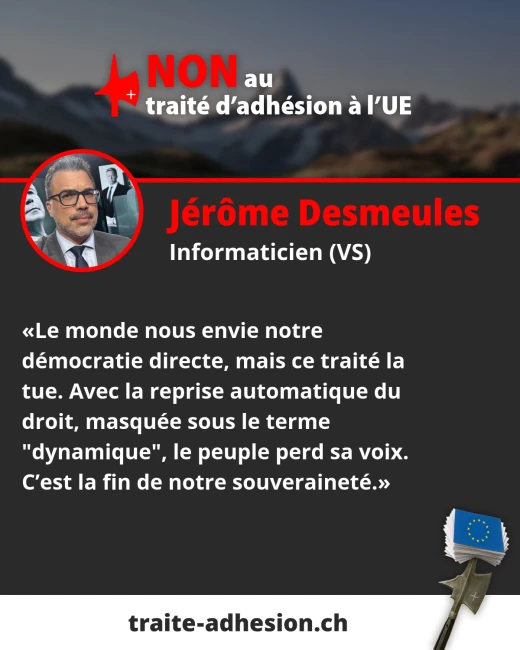 NON au
traité d'adhésion à l'UE

Jérôme Desmeules
Informaticien (VS)

«Le monde nous envie notre démocratie directe, mais ce traité la tue. Avec la reprise automatique du droit, masquée sous le terme "dynamique", le peuple perd sa voix. C'est la fin de notre souveraineté.»

traite-adhesion.ch